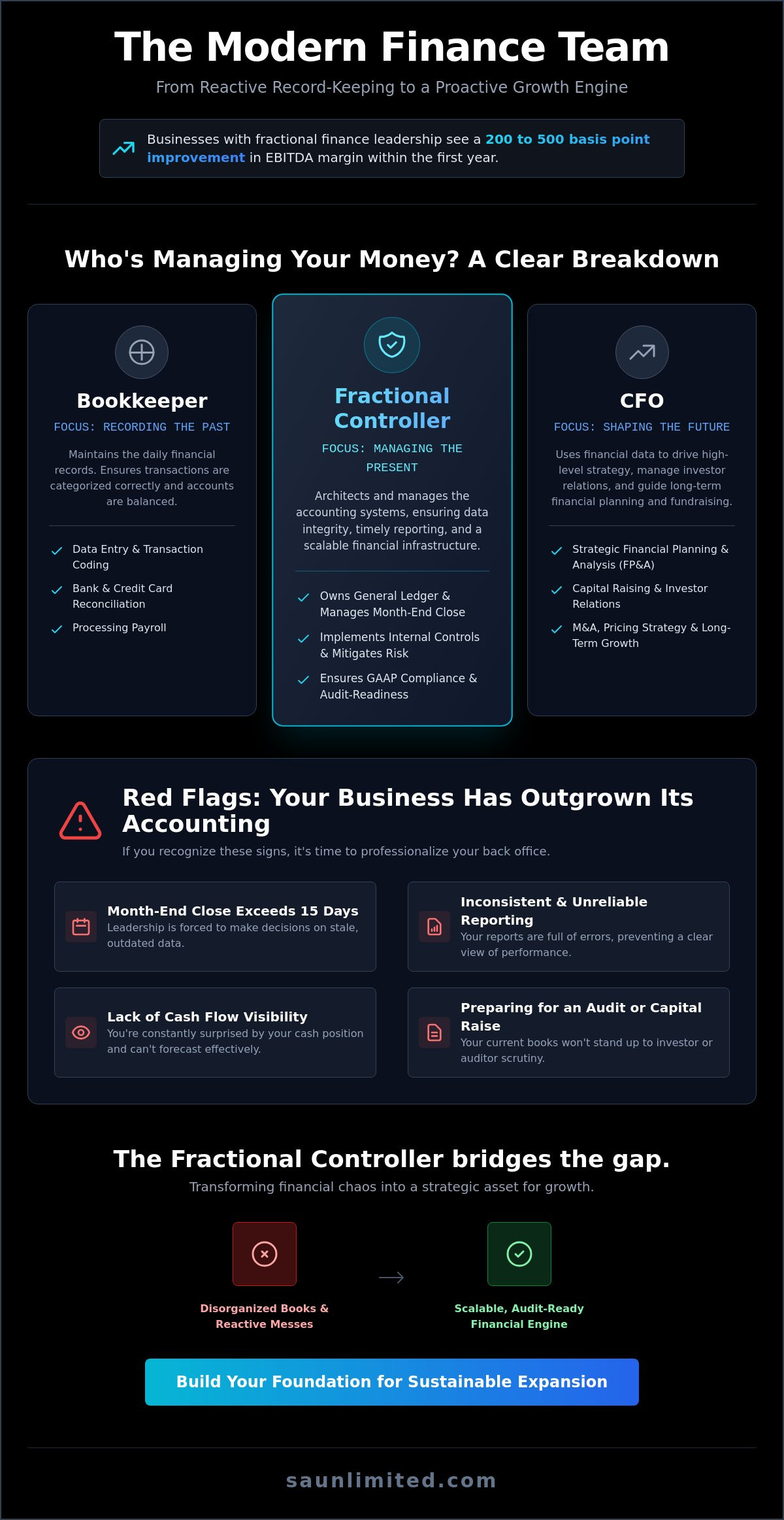 The Modern Finance Team

From Reactive Record-Keeping to a Proactive Growth Engine

Businesses with fractional finance leadership see a 200 to 500 basis point improvement in EBITDA margin within the first year.

Who's Managing Your Money? A Clear Breakdown

Bookkeeper

FOCUS: RECORDING THE PAST

Maintains the daily financial records. Ensures transactions are categorized correctly and accounts are balanced.

Data Entry & Transaction Coding

Bank & Credit Card Reconciliation

Processing Payroll

Fractional Controller

FOCUS: MANAGING THE PRESENT

Architects and manages the accounting systems, ensuring data integrity, timely reporting, and a scalable financial infrastructure.

Owns General Ledger & Manages Month-End Close

Implements Internal Controls & Mitigates Risk

Ensures GAAP Compliance & Audit-Readiness

CFO

FOCUS: SHAPING THE FUTURE

Uses financial data to drive high-level strategy, manage investor relations, and guide long-term financial planning and fundraising.

Strategic Financial Planning & Analysis (FP&A)

Capital Raising & Investor Relations

M&A, Pricing Strategy & Long-Term Growth

Red Flags: Your Business Has Outgrown Its Accounting

If you recognize these signs, it's time to professionalize your back office.

Month-End Close Exceeds 15 Days
Leadership is forced to make decisions on stale, outdated data.

Inconsistent & Unreliable Reporting
Your reports are full of errors, preventing a clear view of performance.

Lack of Cash Flow Visibility
You're constantly surprised by your cash position and can't forecast effectively.

Preparing for an Audit or Capital Raise
Your current books won't stand up to investor or auditor scrutiny.

The Fractional Controller bridges the gap.

Transforming financial chaos into a strategic asset for growth.

Disorganized Books & Reactive Messes

Scalable, Audit-Ready Financial Engine

Build Your Foundation for Sustainable Expansion

saunlimited.com